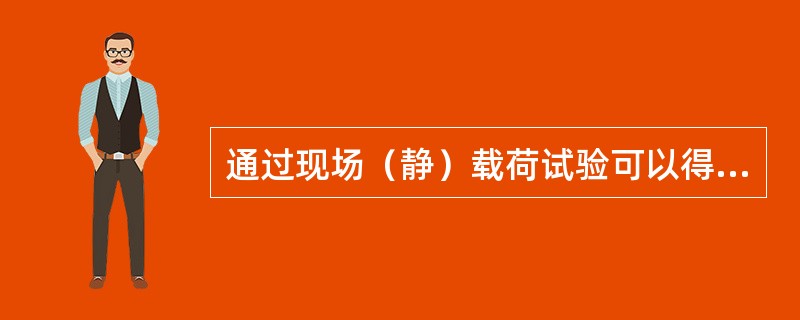 通过现场（静）载荷试验可以得...